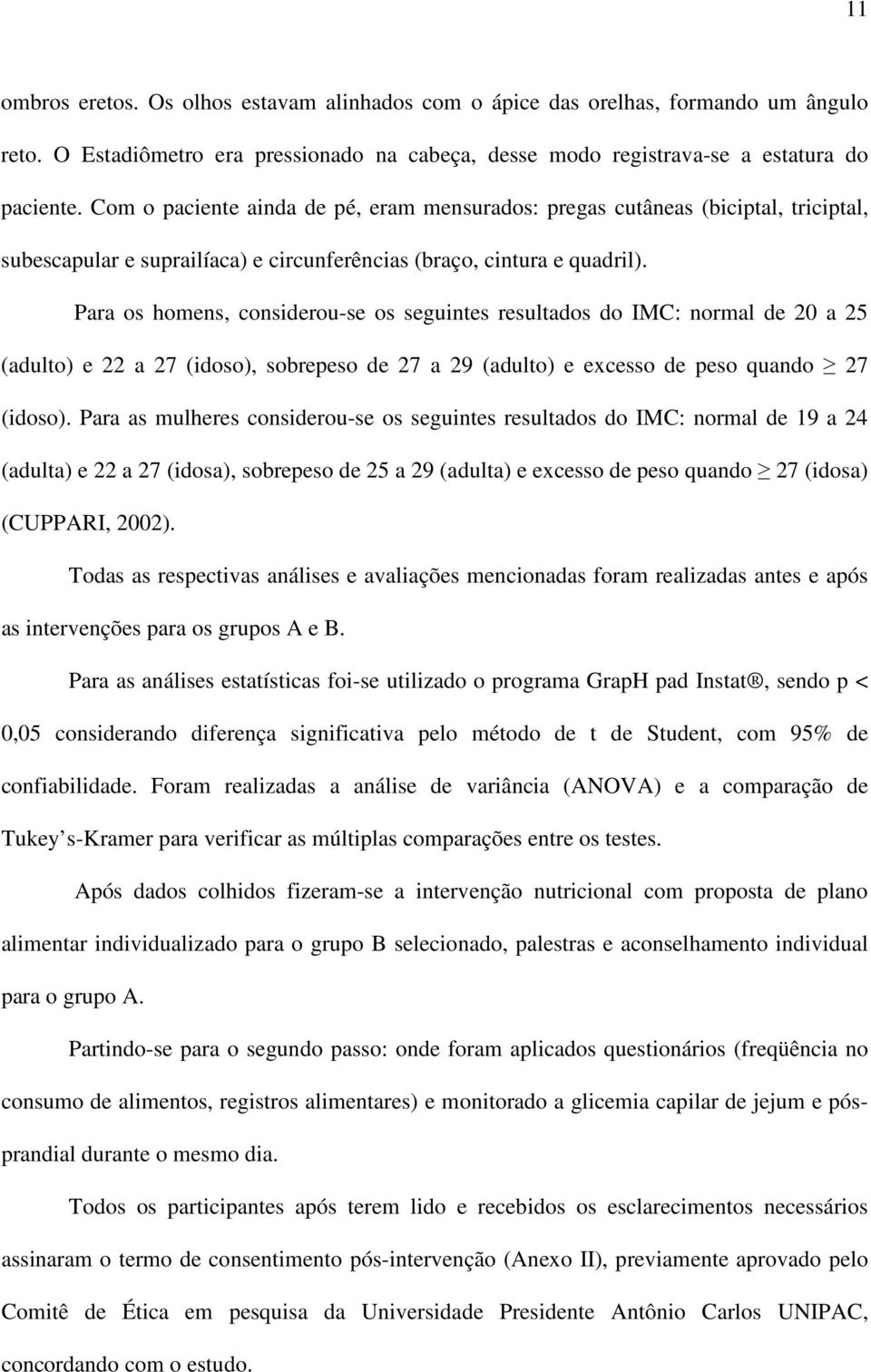 11

ombros eretos. Os olhos estavam alinhados com o ápice das orelhas, formando um ângulo reto. O Estadiômetro era pressionado na cabeça, desse modo registrava-se a estatura do paciente. Com o paciente ainda de pé, eram mensurados: pregas cutâneas (biciptal, triciptal, subescapular e suprailíaca) e circunferências (braço, cintura e quadril).

Para os homens, considerou-se os seguintes resultados do IMC: normal de 20 a 25 (adulto) e 22 a 27 (idoso), sobrepeso de 27 a 29 (adulto) e excesso de peso quando $\geq$ 27 (idoso). Para as mulheres considerou-se os seguintes resultados do IMC: normal de 19 a 24 (adulta) e 22 a 27 (idosa), sobrepeso de 25 a 29 (adulta) e excesso de peso quando $\geq$ 27 (idosa) (CUPPARI, 2002).

Todas as respectivas análises e avaliações mencionadas foram realizadas antes e após as intervenções para os grupos A e B.

Para as análises estatísticas foi-se utilizado o programa GrapH pad Instat®, sendo p < 0,05 considerando diferença significativa pelo método de t de Student, com 95% de confiabilidade. Foram realizadas a análise de variância (ANOVA) e a comparação de Tukey s-Kramer para verificar as múltiplas comparações entre os testes.

Após dados colhidos fizeram-se a intervenção nutricional com proposta de plano alimentar individualizado para o grupo B selecionado, palestras e aconselhamento individual para o grupo A.

Partindo-se para o segundo passo: onde foram aplicados questionários (freqüência no consumo de alimentos, registros alimentares) e monitorado a glicemia capilar de jejum e pós-prandial durante o mesmo dia.

Todos os participantes após terem lido e recebidos os esclarecimentos necessários assinaram o termo de consentimento pós-intervenção (Anexo II), previamente aprovado pelo Comitê de Ética em pesquisa da Universidade Presidente Antônio Carlos UNIPAC, concordando com o estudo.